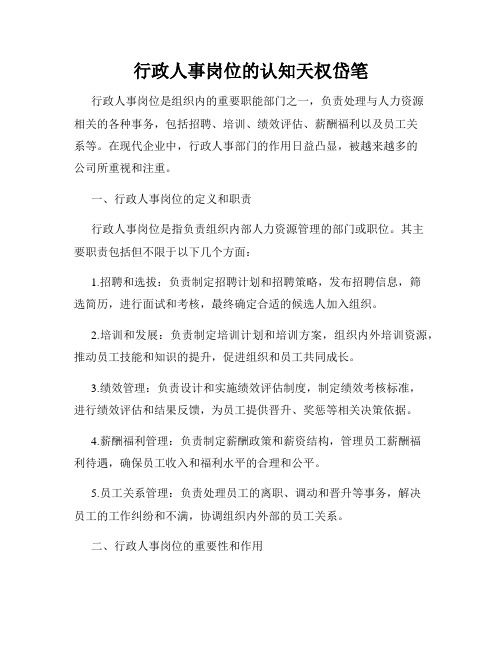 行政人事岗位的认知天权岱笔

行政人事岗位是组织内的重要职能部门之一，负责处理与人力资源相关的各种事务，包括招聘、培训、绩效评估、薪酬福利以及员工关系等。在现代企业中，行政人事部门的作用日益凸显，被越来越多的公司所重视和注重。

一、行政人事岗位的定义和职责

行政人事岗位是指负责组织内部人力资源管理的部门或职位。其主要职责包括但不限于以下几个方面：

1.招聘和选拔：负责制定招聘计划和招聘策略，发布招聘信息，筛选简历，进行面试和考核，最终确定合适的候选人加入组织。

2.培训和发展：负责制定培训计划和培训方案，组织内外培训资源，推动员工技能和知识的提升，促进组织和员工共同成长。

3.绩效管理：负责设计和实施绩效评估制度，制定绩效考核标准，进行绩效评估和结果反馈，为员工提供晋升、奖惩等相关决策依据。

4.薪酬福利管理：负责制定薪酬政策和薪资结构，管理员工薪酬福利待遇，确保员工收入和福利水平的合理和公平。

5.员工关系管理：负责处理员工的离职、调动和晋升等事务，解决员工的工作纠纷和不满，协调组织内外部的员工关系。

二、行政人事岗位的重要性和作用